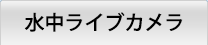 水中ライブカメラ